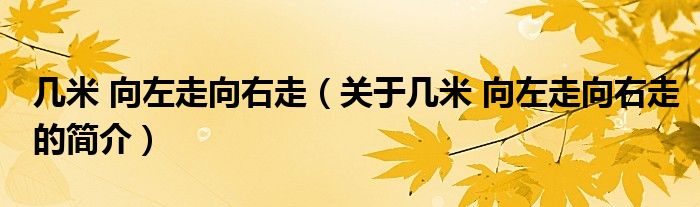 几米 向左走向右走（关于几米 向左走向右走的简介）